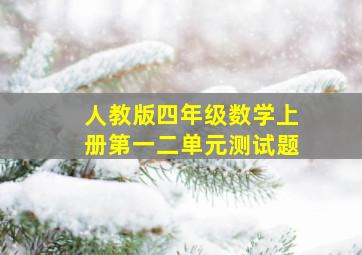 人教版四年级数学上册第一二单元测试题